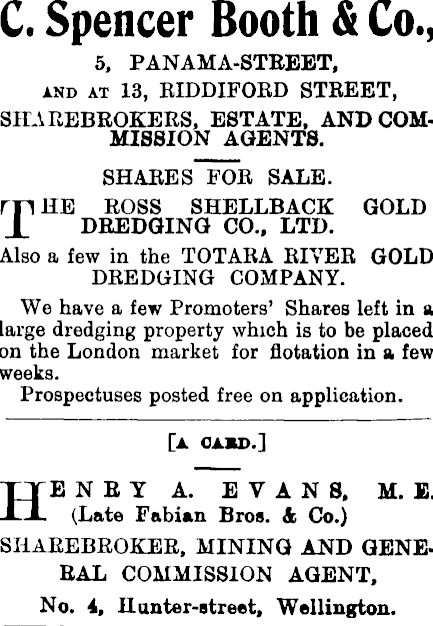 C. Spencer Booth & Co.,

5, PANAMA-STREET,

AND AT 13, RIDDIFORD STREET,

SHAREBROKERS, ESTATE, AND COMMISSION AGENTS.

SHARES FOR SALE.

THE ROSS SHELLBACK GOLD DREDGING CO., LTD.

Also a few in the TOTARA RIVER GOLD DREDGING COMPANY.

We have a few Promoters' Shares left in a large dredging property which is to be placed on the London market for flotation in a few weeks.

Prospectuses posted free on application.

[A CARD.]

HENRY A. EVANS, M.E. (Late Fabian Bros. & Co.)

SHAREBROKER, MINING AND GENERAL COMMISSION AGENT,

No. 4, Hunter-street, Wellington.